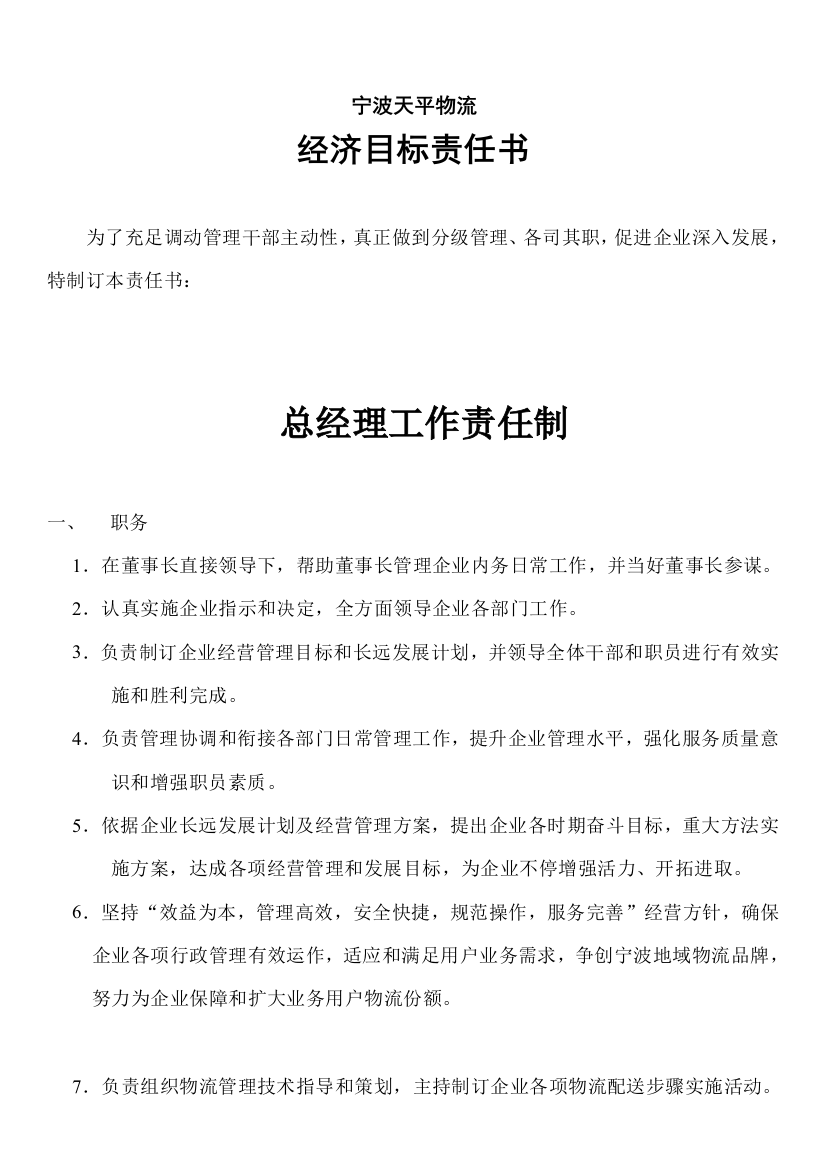 宁波天平物流

经济目标责任书

为了充足调动管理干部主动性，真正做到分级管理、各司其职，促进企业深入发展，特制订本责任书：

总经理工作责任制

一、　职务

1．在董事长直接领导下，帮助董事长管理企业内务日常工作，并当好董事长参谋。

2．认真实施企业指示和决定，全方面领导企业各部门工作。

3．负责制订企业经营管理目标和长远发展计划，并领导全体干部和职员进行有效实施和胜利完成。

4．负责管理协调和衔接各部门日常管理工作，提升企业管理水平，强化服务质量意识和增强职员素质。

5．依据企业长远发展计划及经营管理方案，提出企业各时期奋斗目标，重大方法实施方案，达成各项经营管理和发展目标，为企业不停增强活力、开拓进取。

6．坚持“效益为本，管理高效，安全快捷，规范操作，服务完善”经营方针，确保企业各项行政管理有效运作，适应和满足用户业务需求，争创宁波地域物流品牌，努力为企业保障和扩大业务用户物流份额。

7．负责组织物流管理技术指导和策划，主持制订企业各项物流配送步骤实施活动。